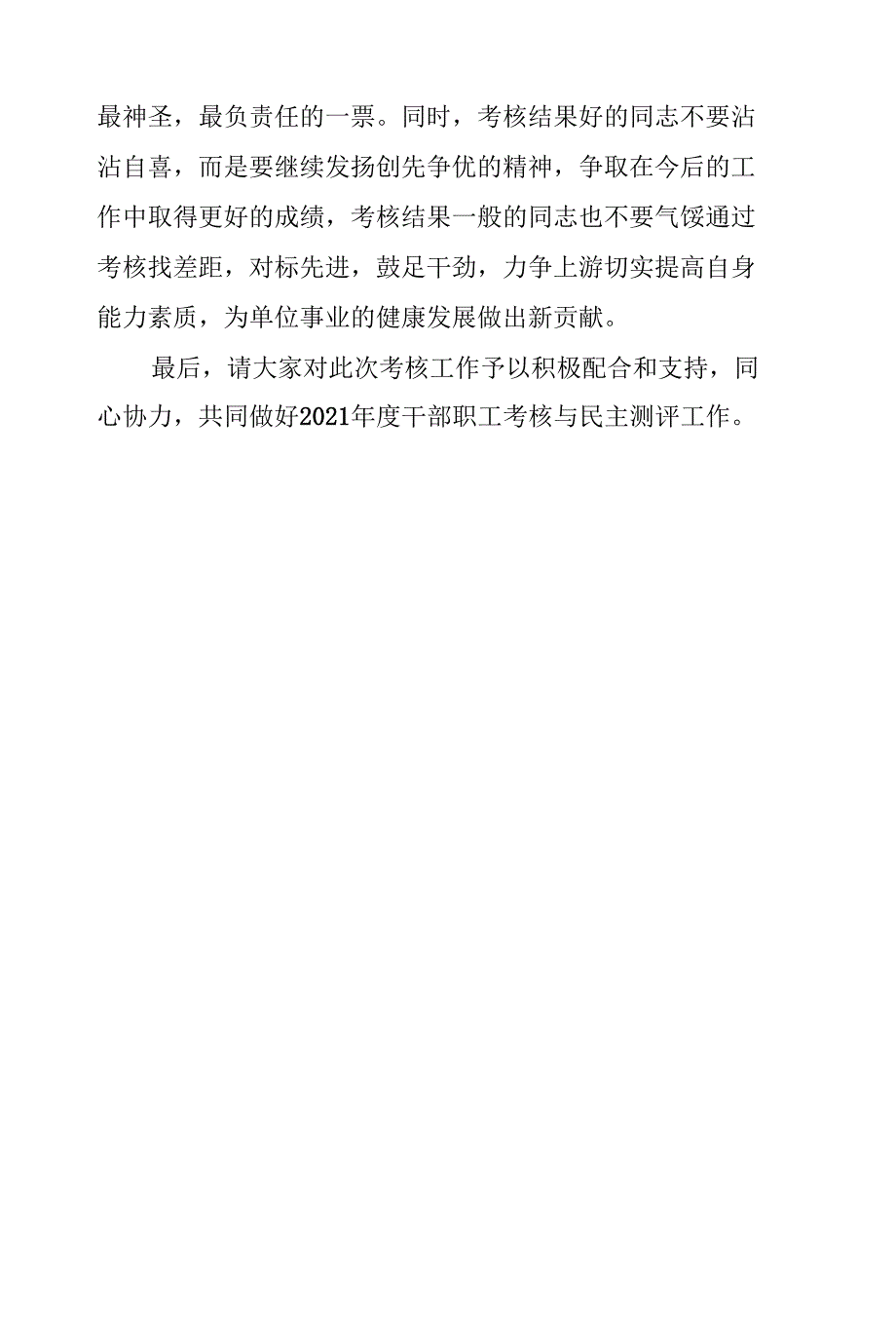 最神圣，最负责任的一票。同时，考核结果好的同志不要沾沾自喜，而是要继续发扬创先争优的精神，争取在今后的工作中取得更好的成绩，考核结果一般的同志也不要气馁通过考核找差距，对标先进，鼓足干劲，力争上游切实提高自身能力素质，为单位事业的健康发展做出新贡献。

最后，请大家对此次考核工作予以积极配合和支持，同心协力，共同做好2021年度干部职工考核与民主测评工作。